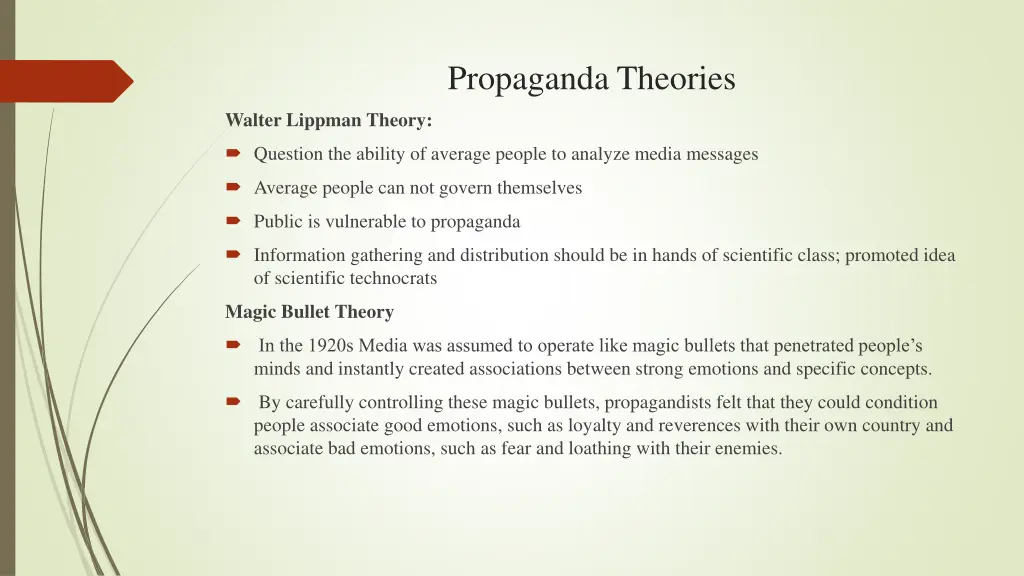 Propaganda Theories

Walter Lippman Theory:

Question the ability of average people to analyze media messages

Average people can not govern themselves

Public is vulnerable to propaganda

Information gathering and distribution should be in hands of scientific class; promoted idea of scientific technocrats

Magic Bullet Theory

In the 1920s Media was assumed to operate like magic bullets that penetrated people’s minds and instantly created associations between strong emotions and specific concepts.

By carefully controlling these magic bullets, propagandists felt that they could condition people associate good emotions, such as loyalty and reverences with their own country and associate bad emotions, such as fear and loathing with their enemies.